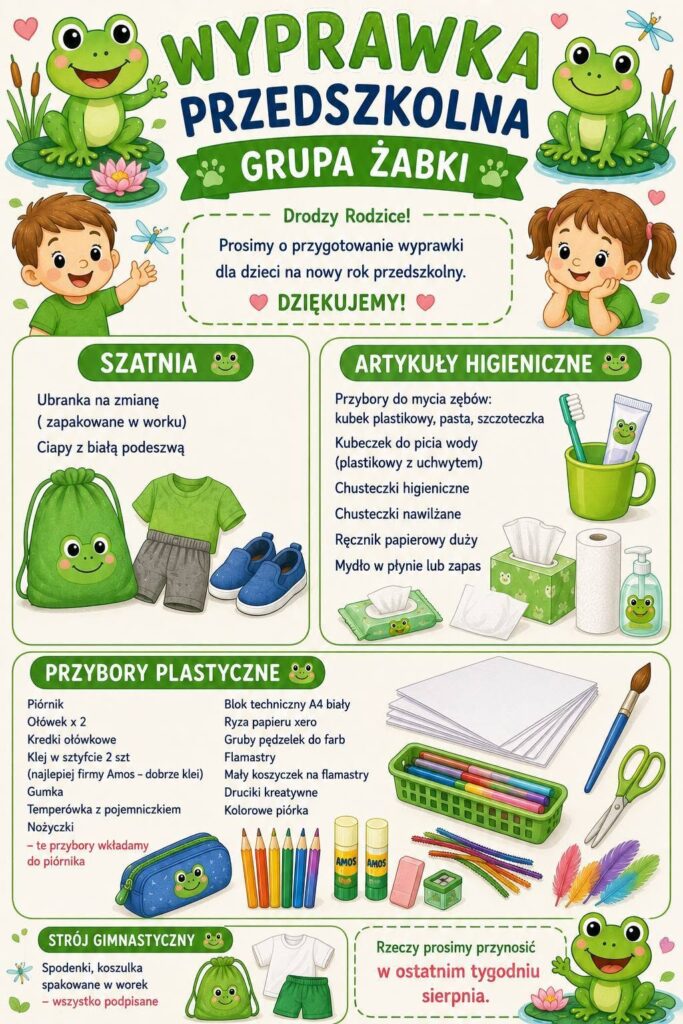 WYPRAWKA PRZEDSZKOLNA
GRUPA ŻABKI

Drodzy Rodzice!
Prosimy o przygotowanie wyprawki dla dzieci na nowy rok przedszkolny.
DZIĘKUJEMY!

SZATNIA
Ubranka na zmianę ( zapakowane w worku)
Ciapy z białą podeszwą

ARTYKUŁY HIGIENICZNE
Przybory do mycia zębów: kubek plastikowy, pasta, szczoteczka
Kubeczek do picia wody (plastikowy z uchwytem)
Chusteczki higieniczne
Chusteczki nawilżane
Ręcznik papierowy duży
Mydło w płynie lub zapas

PRZYBORY PLASTYCZNE
Piórnik
Ołówek x 2
Kredki ołówkowe
Klej w sztyfcie 2 szt (najlepiej firmy Amos - dobrze klei)
Gumka
Temperówka z pojemniczkiem
Nożyczki
– te przybory wkładamy do piórnika

Blok techniczny A4 biały
Ryza papieru xero
Gruby pędzelek do farb
Flamastry
Mały koszyczek na flamastry
Druciki kreatywne
Kolorowe piórka

AMOS
AMOS

STRÓJ GIMNASTYCZNY
Spodenki, koszulka spakowane w worek
– wszystko podpisane

Rzeczy prosimy przynosić w ostatnim tygodniu sierpnia.